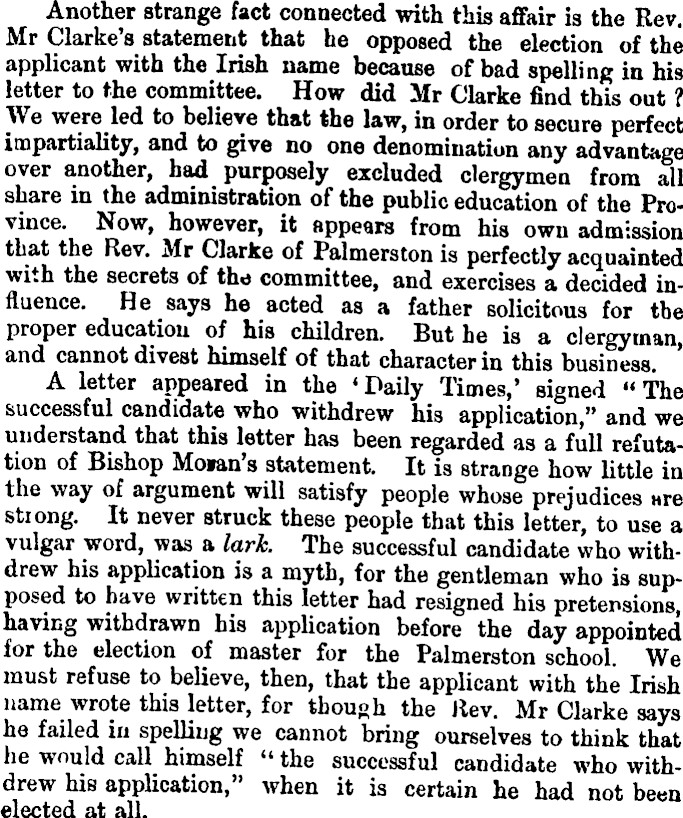 Another strange fact connected with this affair is the Rev. Mr Clarke's statement that he opposed the election of the applicant with the Irish name because of bad spelling in his letter to the committee. How did Mr Clarke find this out? We were led to believe that the law, in order to secure perfect impartiality, and to give no one denomination any advantage over another, had purposely excluded clergymen from all share in the administration of the public education of the Province. Now, however, it appears from his own admission that the Rev. Mr Clarke of Palmerston is perfectly acquainted with the secrets of the committee, and exercises a decided influence. He says he acted as a father solicitous for the proper education of his children. But he is a clergyman, and cannot divest himself of that character in this business.

A letter appeared in the 'Daily Times,' signed "The successful candidate who withdrew his application," and we understand that this letter has been regarded as a full refutation of Bishop Moran's statement. It is strange how little in the way of argument will satisfy people whose prejudices are strong. It never struck these people that this letter, to use a vulgar word, was a lark. The successful candidate who withdrew his application is a myth, for the gentleman who is supposed to have written this letter had resigned his pretensions, having withdrawn his application before the day appointed for the election of master for the Palmerston school. We must refuse to believe, then, that the applicant with the Irish name wrote this letter, for though the Rev. Mr Clarke says he failed in spelling we cannot bring ourselves to think that he would call himself "the successful candidate who withdrew his application," when it is certain he had not been elected at all.